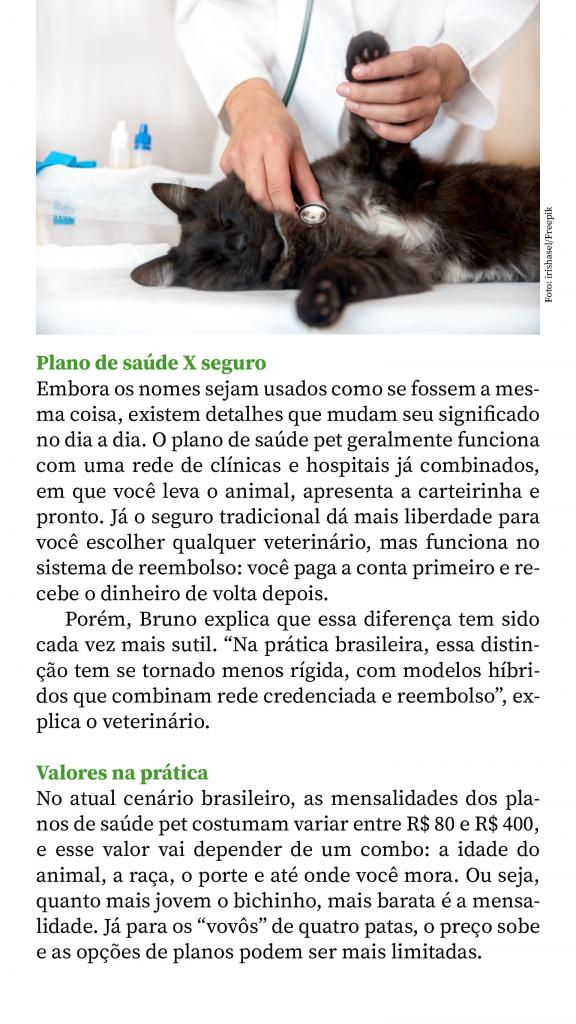 Foto: irishasel/Freepik

Plano de saúde X seguro
Embora os nomes sejam usados como se fossem a mesma coisa, existem detalhes que mudam seu significado no dia a dia. O plano de saúde pet geralmente funciona com uma rede de clínicas e hospitais já combinados, em que você leva o animal, apresenta a carteirinha e pronto. Já o seguro tradicional dá mais liberdade para você escolher qualquer veterinário, mas funciona no sistema de reembolso: você paga a conta primeiro e recebe o dinheiro de volta depois.

Porém, Bruno explica que essa diferença tem sido cada vez mais sutil. “Na prática brasileira, essa distinção tem se tornado menos rígida, com modelos híbridos que combinam rede credenciada e reembolso”, explica o veterinário.

Valores na prática
No atual cenário brasileiro, as mensalidades dos planos de saúde pet costumam variar entre R$ 80 e R$ 400, e esse valor vai depender de um combo: a idade do animal, a raça, o porte e até onde você mora. Ou seja, quanto mais jovem o bichinho, mais barata é a mensalidade. Já para os “vovôs” de quatro patas, o preço sobe e as opções de planos podem ser mais limitadas.